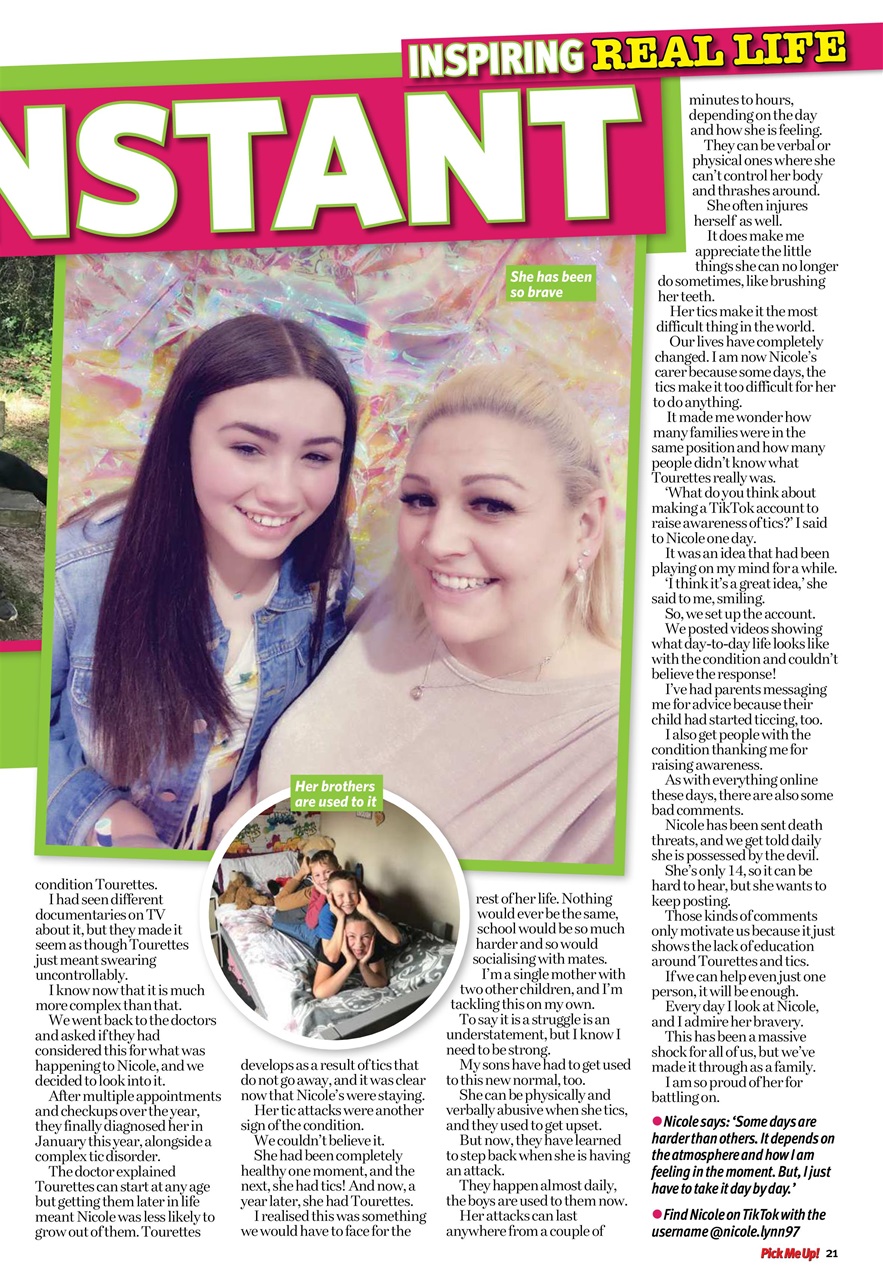 INSPIRING REAL LIFE

NSTANT

She has been so brave

Her brothers are used to it

condition Tourettes.

I had seen different documentaries on TV about it, but they made it seem as though Tourettes just meant swearing uncontrollably.

I know now that it is much more complex than that.

We went back to the doctors and asked if they had considered this for what was happening to Nicole, and we decided to look into it.

After multiple appointments and checkups over the year, they finally diagnosed her in January this year, alongside a complex tic disorder.

The doctor explained Tourettes can start at any age but getting them later in life meant Nicole was less likely to grow out of them. Tourettes develops as a result of tics that do not go away, and it was clear now that Nicole's were staying.

Her tic attacks were another sign of the condition.

We couldn't believe it.

She had been completely healthy one moment, and the next, she had tics! And now, a year later, she had Tourettes.

I realised this was something we would have to face for the rest of her life. Nothing would ever be the same, school would be so much harder and so would socialising with mates.

I'm a single mother with two other children, and I'm tackling this on my own.

To say it is a struggle is an understatement, but I know I need to be strong.

My sons have had to get used to this new normal, too.

She can be physically and verbally abusive when she tics, and they used to get upset.

But now, they have learned to step back when she is having an attack.

They happen almost daily, the boys are used to them now.

Her attacks can last anywhere from a couple of minutes to hours, depending on the day and how she is feeling.

They can be verbal or physical ones where she can't control her body and thrashes around.

She often injures herself as well.

It does make me appreciate the little things she can no longer do sometimes, like brushing her teeth.

Her tics make it the most difficult thing in the world.

Our lives have completely changed. I am now Nicole's carer because some days, the tics make it too difficult for her to do anything.

It made me wonder how many families were in the same position and how many people didn't know what Tourettes really was.

'What do you think about making a TikTok account to raise awareness of tics?' I said to Nicole one day.

It was an idea that had been playing on my mind for a while.

'I think it's a great idea,' she said to me, smiling.

So, we set up the account.

We posted videos showing what day-to-day life looks like with the condition and couldn't believe the response!

I've had parents messaging me for advice because their child had started ticcing, too.

I also get people with the condition thanking me for raising awareness.

As with everything online these days, there are also some bad comments.

Nicole has been sent death threats, and we get told daily she is possessed by the devil.

She's only 14, so it can be hard to hear, but she wants to keep posting.

Those kinds of comments only motivate us because it just shows the lack of education around Tourettes and tics.

If we can help even just one person, it will be enough.

Every day I look at Nicole, and I admire her bravery.

This has been a massive shock for all of us, but we've made it through as a family.

I am so proud of her for battling on.

● Nicole says: 'Some days are harder than others. It depends on the atmosphere and how I am feeling in the moment. But, I just have to take it day by day.'

● Find Nicole on TikTok with the username @nicole.lynn97

Pick Me Up! 21